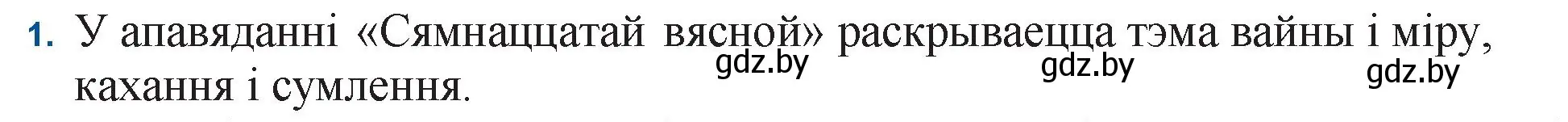 1. У апавяданні «Сямнаццатай вясной» раскрываецца тэма вайны і міру, кахання і сумлення.

gdz.by gdz.by gdz.by